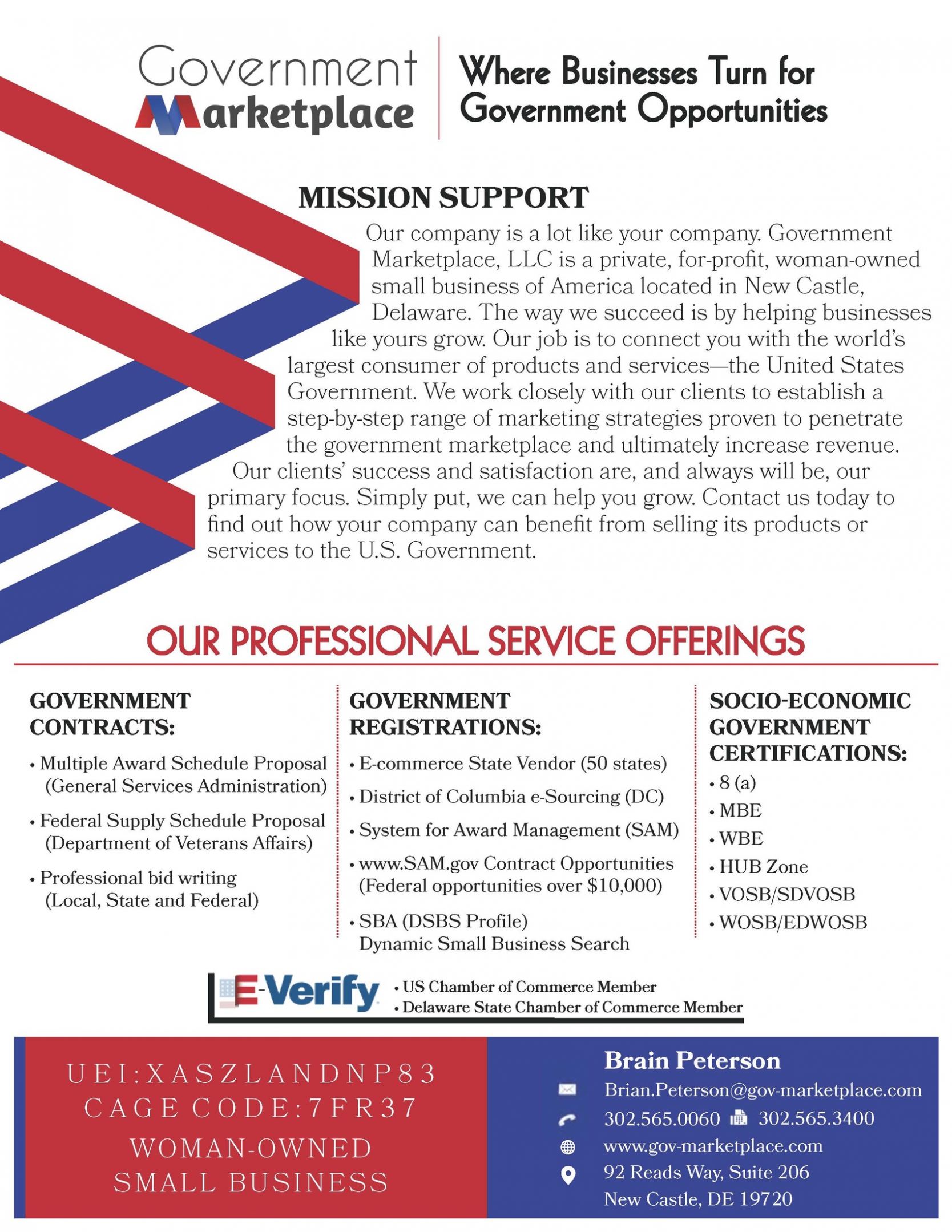 Government Marketplace

Where Businesses Turn for Government Opportunities

MISSION SUPPORT

Our company is a lot like your company. Government Marketplace, LLC is a private, for-profit, woman-owned small business of America located in New Castle, Delaware. The way we succeed is by helping businesses like yours grow. Our job is to connect you with the world's largest consumer of products and services—the United States Government. We work closely with our clients to establish a step-by-step range of marketing strategies proven to penetrate the government marketplace and ultimately increase revenue.

Our clients' success and satisfaction are, and always will be, our primary focus. Simply put, we can help you grow. Contact us today to find out how your company can benefit from selling its products or services to the U.S. Government.

OUR PROFESSIONAL SERVICE OFFERINGS

GOVERNMENT CONTRACTS:

• Multiple Award Schedule Proposal (General Services Administration)
• Federal Supply Schedule Proposal (Department of Veterans Affairs)
• Professional bid writing (Local, State and Federal)

GOVERNMENT REGISTRATIONS:

• E-commerce State Vendor (50 states)
• District of Columbia e-Sourcing (DC)
• System for Award Management (SAM)
• www.SAM.gov Contract Opportunities (Federal opportunities over $10,000)
• SBA (DSBS Profile) Dynamic Small Business Search

SOCIO-ECONOMIC GOVERNMENT CERTIFICATIONS:

• 8 (a)
• MBE
• WBE
• HUB Zone
• VOSB/SDVOSB
• WOSB/EDWOSB

E-Verify

• US Chamber of Commerce Member
• Delaware State Chamber of Commerce Member

UEI:XASZLANDNP83
CAGE CODE:7FR37
WOMAN-OWNED SMALL BUSINESS

Brain Peterson
Brian.Peterson@gov-marketplace.com
302.565.0060 302.565.3400
www.gov-marketplace.com
92 Reads Way, Suite 206
New Castle, DE 19720